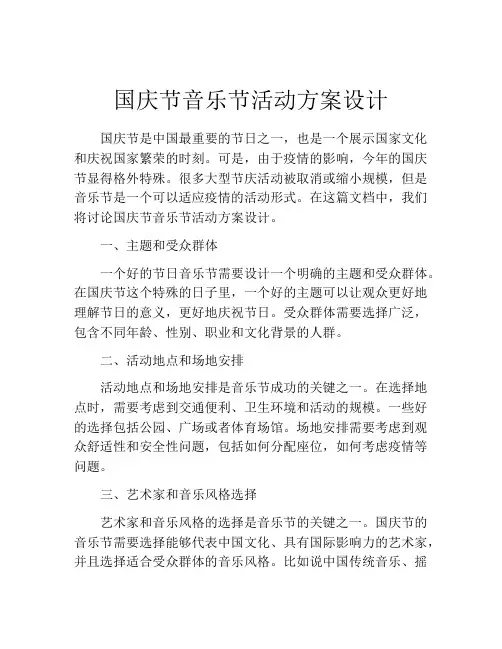 国庆节音乐节活动方案设计

国庆节是中国最重要的节日之一，也是一个展示国家文化和庆祝国家繁荣的时刻。可是，由于疫情的影响，今年的国庆节显得格外特殊。很多大型节庆活动被取消或缩小规模，但是音乐节是一个可以适应疫情的活动形式。在这篇文档中，我们将讨论国庆节音乐节活动方案设计。

一、主题和受众群体

一个好的节日音乐节需要设计一个明确的主题和受众群体。在国庆节这个特殊的日子里，一个好的主题可以让观众更好地理解节日的意义，更好地庆祝节日。受众群体需要选择广泛，包含不同年龄、性别、职业和文化背景的人群。

二、活动地点和场地安排

活动地点和场地安排是音乐节成功的关键之一。在选择地点时，需要考虑到交通便利、卫生环境和活动的规模。一些好的选择包括公园、广场或者体育场馆。场地安排需要考虑到观众舒适性和安全性问题，包括如何分配座位，如何考虑疫情等问题。

三、艺术家和音乐风格选择

艺术家和音乐风格的选择是音乐节的关键之一。国庆节的音乐节需要选择能够代表中国文化、具有国际影响力的艺术家，并且选择适合受众群体的音乐风格。比如说中国传统音乐、摇